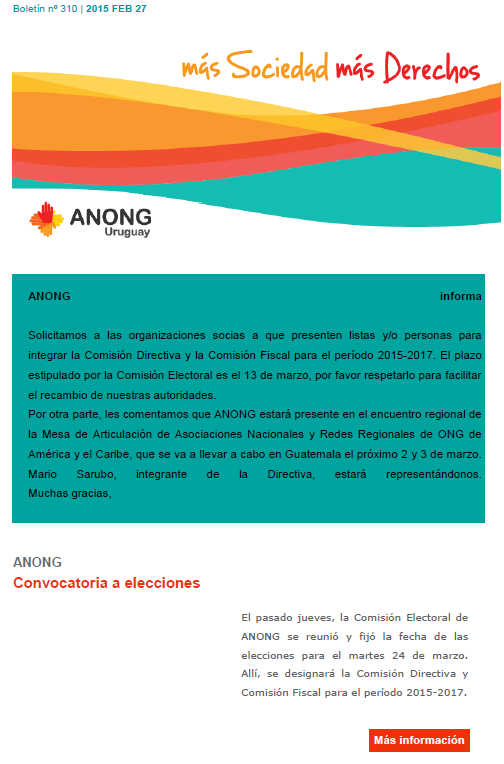 Boletín nº 310 | 2015 FEB 27

más Sociedad más Derechos

ANONG
Uruguay

ANONG informa

Solicitamos a las organizaciones socias a que presenten listas y/o personas para integrar la Comisión Directiva y la Comisión Fiscal para el período 2015-2017. El plazo estipulado por la Comisión Electoral es el 13 de marzo, por favor respetarlo para facilitar el recambio de nuestras autoridades.
Por otra parte, les comentamos que ANONG estará presente en el encuentro regional de la Mesa de Articulación de Asociaciones Nacionales y Redes Regionales de ONG de América y el Caribe, que se va a llevar a cabo en Guatemala el próximo 2 y 3 de marzo. Mario Sarubo, integrante de la Directiva, estará representándonos. Muchas gracias,

ANONG
Convocatoria a elecciones

El pasado jueves, la Comisión Electoral de ANONG se reunió y fijó la fecha de las elecciones para el martes 24 de marzo. Allí, se designará la Comisión Directiva y Comisión Fiscal para el período 2015-2017.

Más información